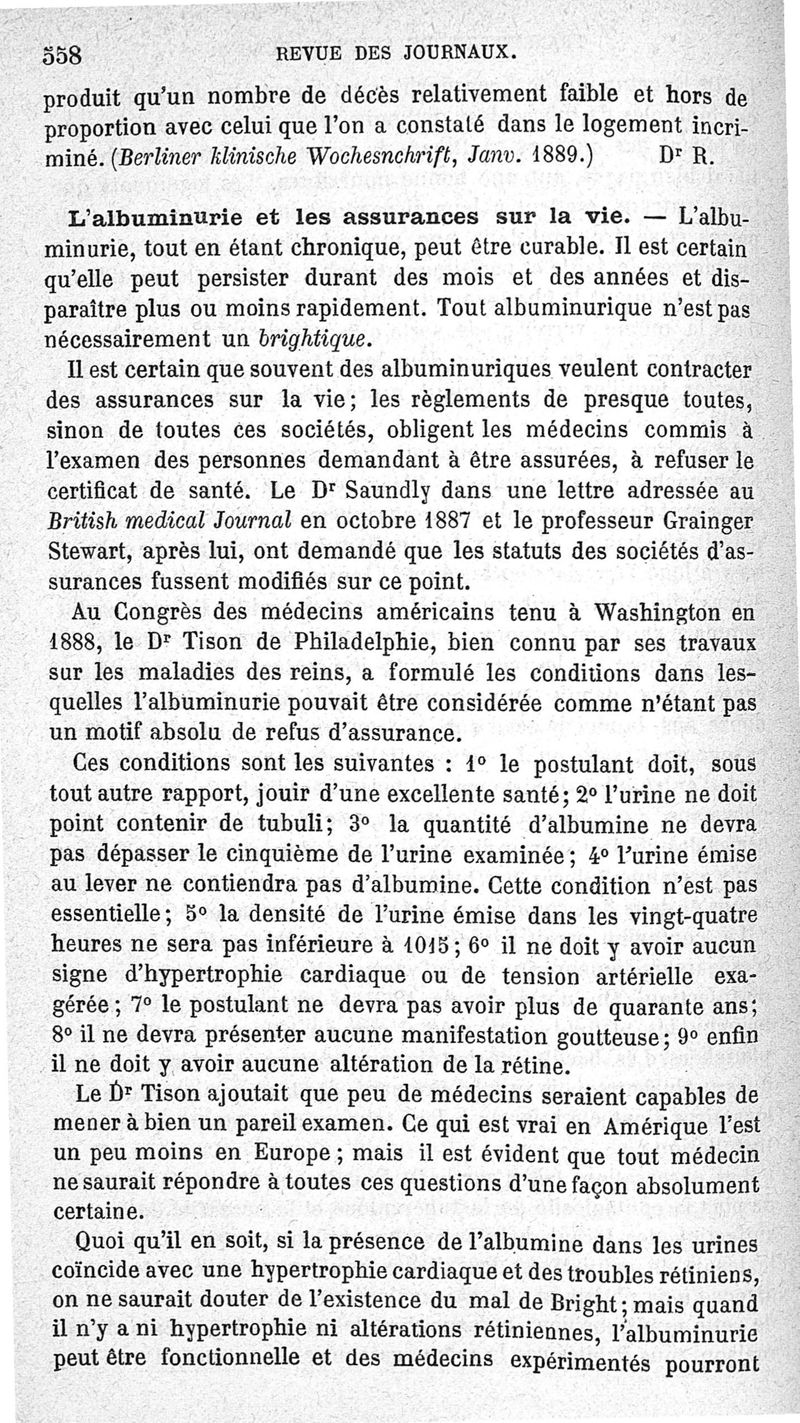 558 REVUE DES JOURNAUX.

produit qu'un nombre de décès relativement faible et hors de proportion avec celui que l'on a constaté dans le logement incriminé. (Berliner klinische Wochesnchrift, Janv. 1889.) Dr R.

L'albuminurie et les assurances sur la vie. — L'albuminurie, tout en étant chronique, peut être curable. Il est certain qu'elle peut persister durant des mois et des années et disparaître plus ou moins rapidement. Tout albuminurique n'est pas nécessairement un brightique.

Il est certain que souvent des albuminuriques veulent contracter des assurances sur la vie; les règlements de presque toutes, sinon de toutes ces sociétés, obligent les médecins commis à l'examen des personnes demandant à être assurées, à refuser le certificat de santé. Le Dr Saundly dans une lettre adressée au British medical Journal en octobre 1887 et le professeur Grainger Stewart, après lui, ont demandé que les statuts des sociétés d'assurances fussent modifiés sur ce point.

Au Congrès des médecins américains tenu à Washington en 1888, le Dr Tison de Philadelphie, bien connu par ses travaux sur les maladies des reins, a formulé les conditions dans lesquelles l'albuminurie pouvait être considérée comme n'étant pas un motif absolu de refus d'assurance.

Ces conditions sont les suivantes : 1° le postulant doit, sous tout autre rapport, jouir d'une excellente santé; 2° l'urine ne doit point contenir de tubuli; 3° la quantité d'albumine ne devra pas dépasser le cinquième de l'urine examinée; 4° l'urine émise au lever ne contiendra pas d'albumine. Cette condition n'est pas essentielle; 5° la densité de l'urine émise dans les vingt-quatre heures ne sera pas inférieure à 1015; 6° il ne doit y avoir aucun signe d'hypertrophie cardiaque ou de tension artérielle exagérée; 7° le postulant ne devra pas avoir plus de quarante ans; 8° il ne devra présenter aucune manifestation goutteuse; 9° enfin il ne doit y avoir aucune altération de la rétine.

Le Dr Tison ajoutait que peu de médecins seraient capables de mener à bien un pareil examen. Ce qui est vrai en Amérique l'est un peu moins en Europe; mais il est évident que tout médecin ne saurait répondre à toutes ces questions d'une façon absolument certaine.

Quoi qu'il en soit, si la présence de l'albumine dans les urines coïncide avec une hypertrophie cardiaque et des troubles rétiniens, on ne saurait douter de l'existence du mal de Bright; mais quand il n'y a ni hypertrophie ni altérations rétiniennes, l'albuminurie peut être fonctionnelle et des médecins expérimentés pourront